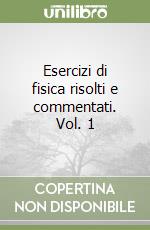 unilibro

Esercizi di fisica risolti e commentati. Vol. 1

COPERTINA NON DISPONIBILE